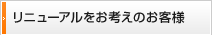 リニューアルをお考えのお客様